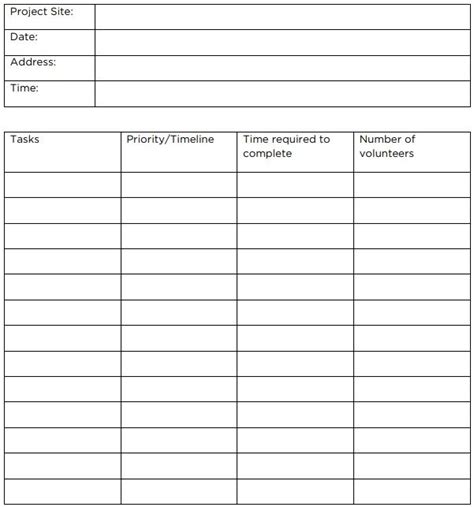 | Project Site: | |
|---|---|
| Date: | |
| Address: | |
| Time: | |

| Tasks | Priority/Timeline | Time required to complete | Number of volunteers |
|---|---|---|---|
| | | | |
| | | | |
| | | | |
| | | | |
| | | | |
| | | | |
| | | | |
| | | | |
| | | | |
| | | | |
| | | | |
| | | | |
| | | | |